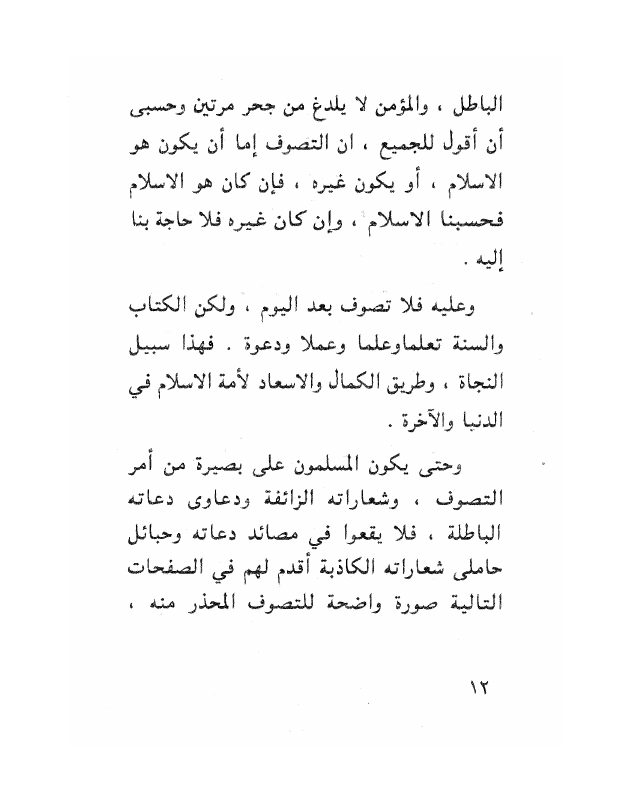 الباطل ، والمؤمن لا يلدغ من جحر مرتين وحسبى أن أقول للجميع ، ان التصوف إما أن يكون هو الاسلام ، أو يكون غيره ، فإن كان هو الاسلام فحسبنا الاسلام ، وإن كان غيره فلا حاجة بنا إليه .

وعليه فلا تصوف بعد اليوم ، ولكن الكتاب والسنة تعلماوعلما وعملا ودعوة . فهذا سبيل النجاة ، وطريق الكمال والاسعاد لأمة الاسلام في الدنيا والآخرة .

وحتى يكون المسلمون على بصيرة من أمر التصوف ، وشعاراته الزائفة ودعاوى دعاته الباطلة ، فلا يقعوا في مصائد دعاته وحبائل حاملى شعاراته الكاذبة أقدم لهم في الصفحات التالية صورة واضحة للتصوف المحذر منه ،

١٢